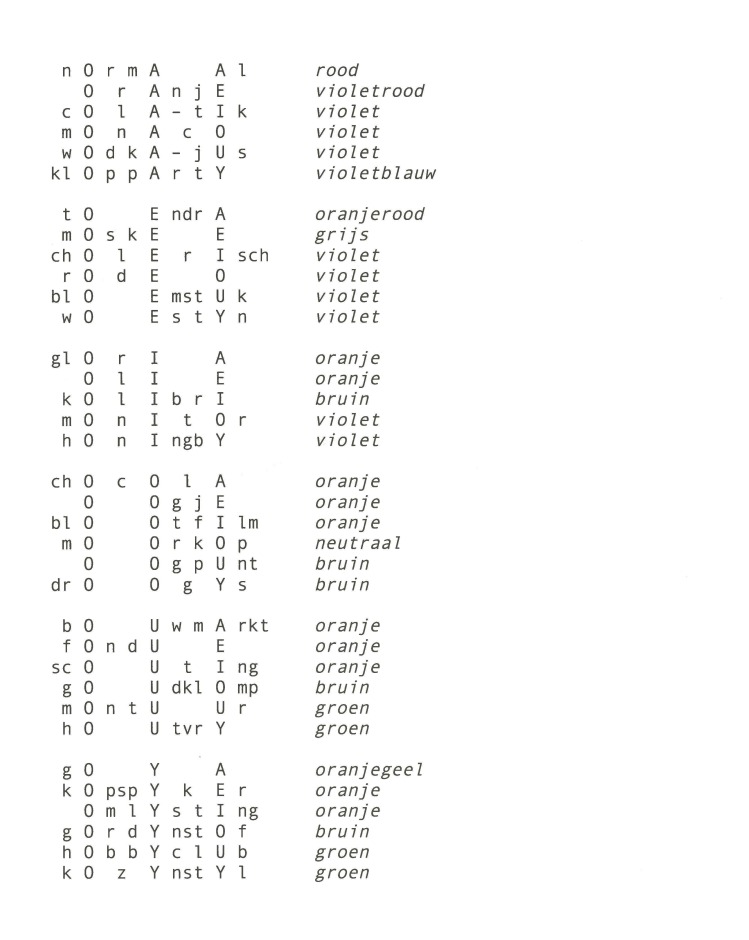 n O r m A A l rood
O r A n j E violetrood
c O l A - t I k violet
m O n A c O violet
w O d k A - j U s violet
kl O p p A r t Y violetblauw

t O E ndr A oranjerood
m O s k E E grijs
ch O l E r I sch violet
r O d E O violet
bl O E mst U k violet
w O E s t Y n violet

gl O r I A oranje
O l I E oranje
k O l I b r I bruin
m O n I t O r violet
h O n I ngb Y violet

ch O c O l A oranje
O O g j E oranje
bl O O t f I lm oranje
m O O r k O p neutraal
O O g p U nt bruin
dr O O g Y s bruin

b O U w m A rkt oranje
f O n d U E oranje
sc O U t I ng oranje
g O U dkl O mp bruin
m O n t U U r groen
h O U tvr Y groen

g O Y A oranjegeel
k O psp Y k E r oranje
O m l Y s t I ng oranje
g O r d Y nst O f bruin
h O b b Y c l U b groen
k O z Y nst Y l groen